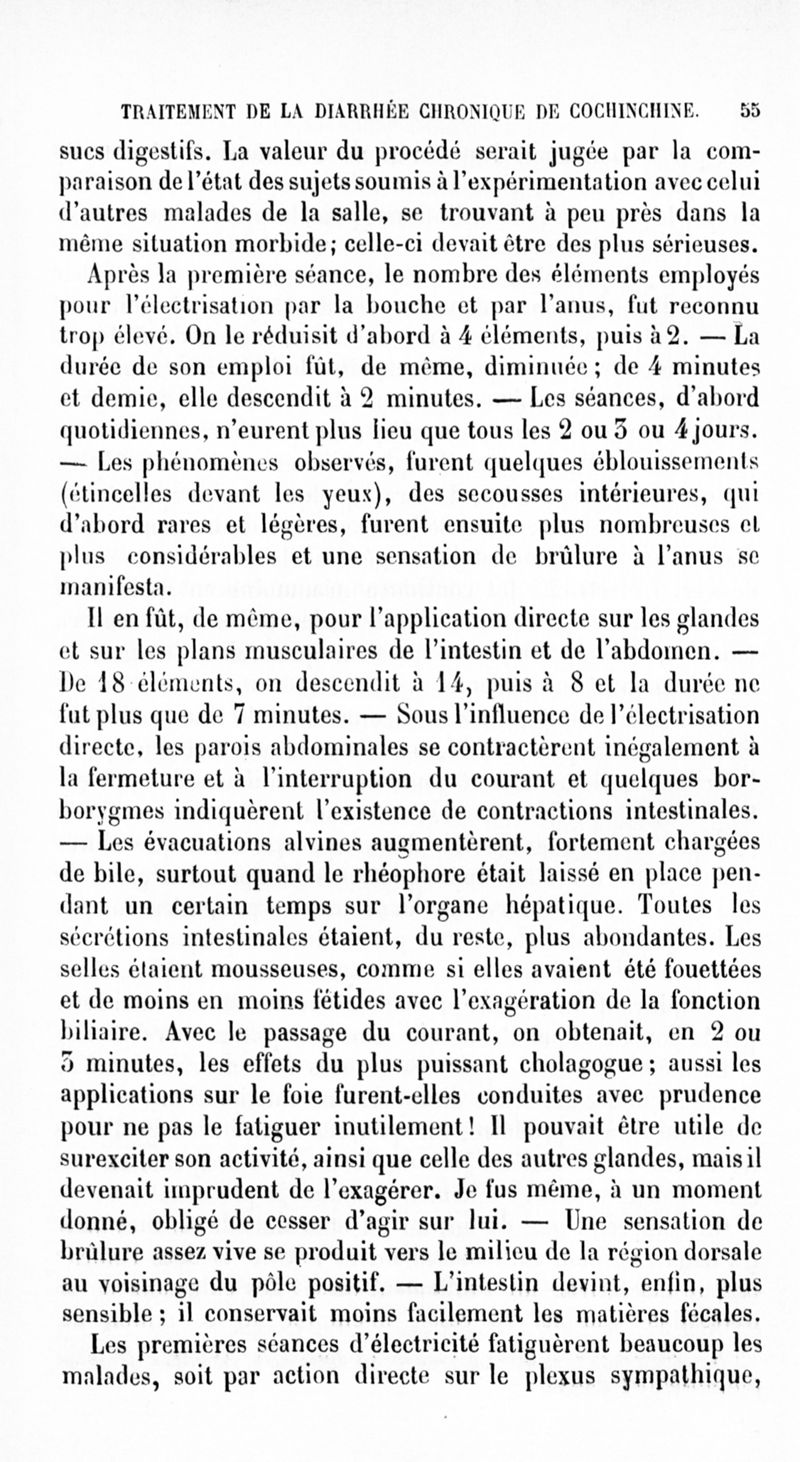 TRAITEMENT DE LA DIARRHÉE CHRONIQUE DE COCHINCHINE. 55

sucs digestifs. La valeur du procédé serait jugée par la comparaison de l'état des sujets soumis à l'expérimentation avec celui d'autres malades de la salle, se trouvant à peu près dans la même situation morbide; celle-ci devait être des plus sérieuses.

Après la première séance, le nombre des éléments employés pour l'électrisation par la bouche et par l'anus, fut reconnu trop élevé. On le réduisit d'abord à 4 éléments, puis à 2. — La durée de son emploi fût, de même, diminuée; de 4 minutes et demie, elle descendit à 2 minutes. — Les séances, d'abord quotidiennes, n'eurent plus lieu que tous les 2 ou 3 ou 4 jours. — Les phénomènes observés, furent quelques éblouissements (étincelles devant les yeux), des secousses intérieures, qui d'abord rares et légères, furent ensuite plus nombreuses et plus considérables et une sensation de brûlure à l'anus se manifesta.

Il en fût, de même, pour l'application directe sur les glandes et sur les plans musculaires de l'intestin et de l'abdomen. — De 18 éléments, on descendit à 14, puis à 8 et la durée ne fut plus que de 7 minutes. — Sous l'influence de l'électrisation directe, les parois abdominales se contractèrent inégalement à la fermeture et à l'interruption du courant et quelques borborygmes indiquèrent l'existence de contractions intestinales. — Les évacuations alvines augmentèrent, fortement chargées de bile, surtout quand le rhéophore était laissé en place pendant un certain temps sur l'organe hépatique. Toutes les sécrétions intestinales étaient, du reste, plus abondantes. Les selles étaient mousseuses, comme si elles avaient été fouettées et de moins en moins fétides avec l'exagération de la fonction biliaire. Avec le passage du courant, on obtenait, en 2 ou 3 minutes, les effets du plus puissant cholagogue; aussi les applications sur le foie furent-elles conduites avec prudence pour ne pas le fatiguer inutilement! Il pouvait être utile de surexciter son activité, ainsi que celle des autres glandes, mais il devenait imprudent de l'exagérer. Je fus même, à un moment donné, obligé de cesser d'agir sur lui. — Une sensation de brûlure assez vive se produit vers le milieu de la région dorsale au voisinage du pôle positif. — L'intestin devint, enfin, plus sensible; il conservait moins facilement les matières fécales.

Les premières séances d'électricité fatiguèrent beaucoup les malades, soit par action directe sur le plexus sympathique,